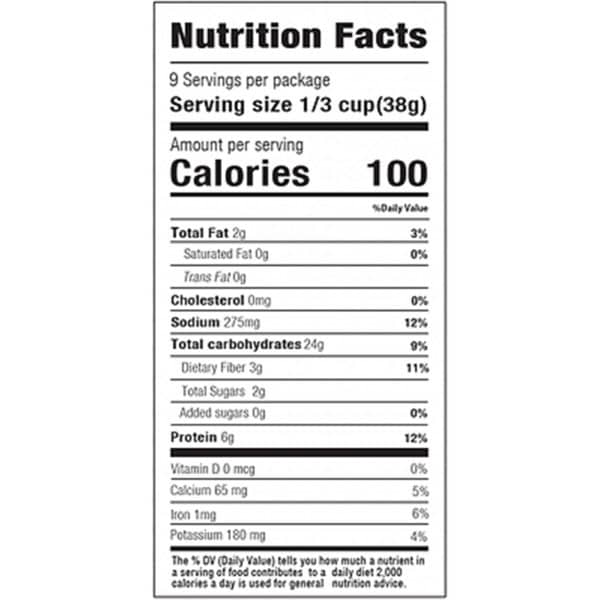 Nutrition Facts

9 Servings per package
Serving size 1/3 cup(38g)

Amount per serving
Calories 100

%Daily Value

Total Fat 2g 3%
Saturated Fat 0g 0%
Trans Fat 0g
Cholesterol 0mg 0%
Sodium 275mg 12%
Total carbohydrates 24g 9%
Dietary Fiber 3g 11%
Total Sugars 2g
Added sugars 0g 0%
Protein 6g 12%

Vitamin D 0 mcg 0%
Calcium 65 mg 5%
Iron 1mg 6%
Potassium 180 mg 4%

The % DV (Daily Value) tells you how much a nutrient in a serving of food contributes to a daily diet 2,000 calories a day is used for general nutrition advice.